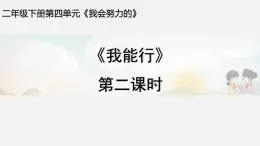 二年级下册第四单元《我会努力的》

《我能行》

第二课时